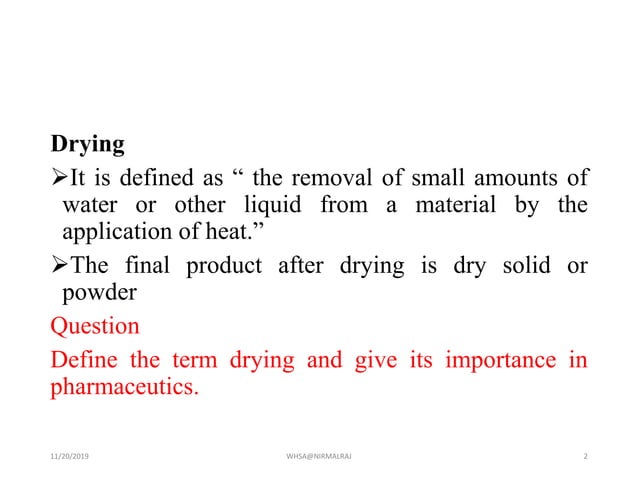 Drying

➢It is defined as “ the removal of small amounts of water or other liquid from a material by the application of heat.”

➢The final product after drying is dry solid or powder

Question

Define the term drying and give its importance in pharmaceutics.

11/20/2019 WHSA@NIRMALRAJ 2